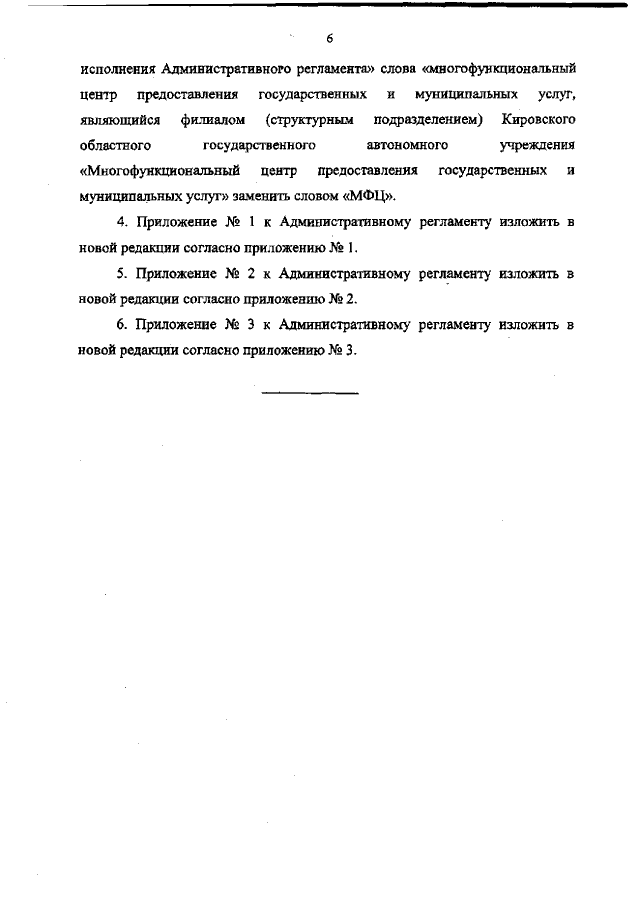 6

исполнения Административного регламента» слова «многофункциональный центр предоставления государственных и муниципальных услуг, являющийся филиалом (структурным подразделением) Кировского областного государственного автономного учреждения «Многофункциональный центр предоставления государственных и муниципальных услуг» заменить словом «МФЦ».

4. Приложение № 1 к Административному регламенту изложить в новой редакции согласно приложению № 1.

5. Приложение № 2 к Административному регламенту изложить в новой редакции согласно приложению № 2.

6. Приложение № 3 к Административному регламенту изложить в новой редакции согласно приложению № 3.